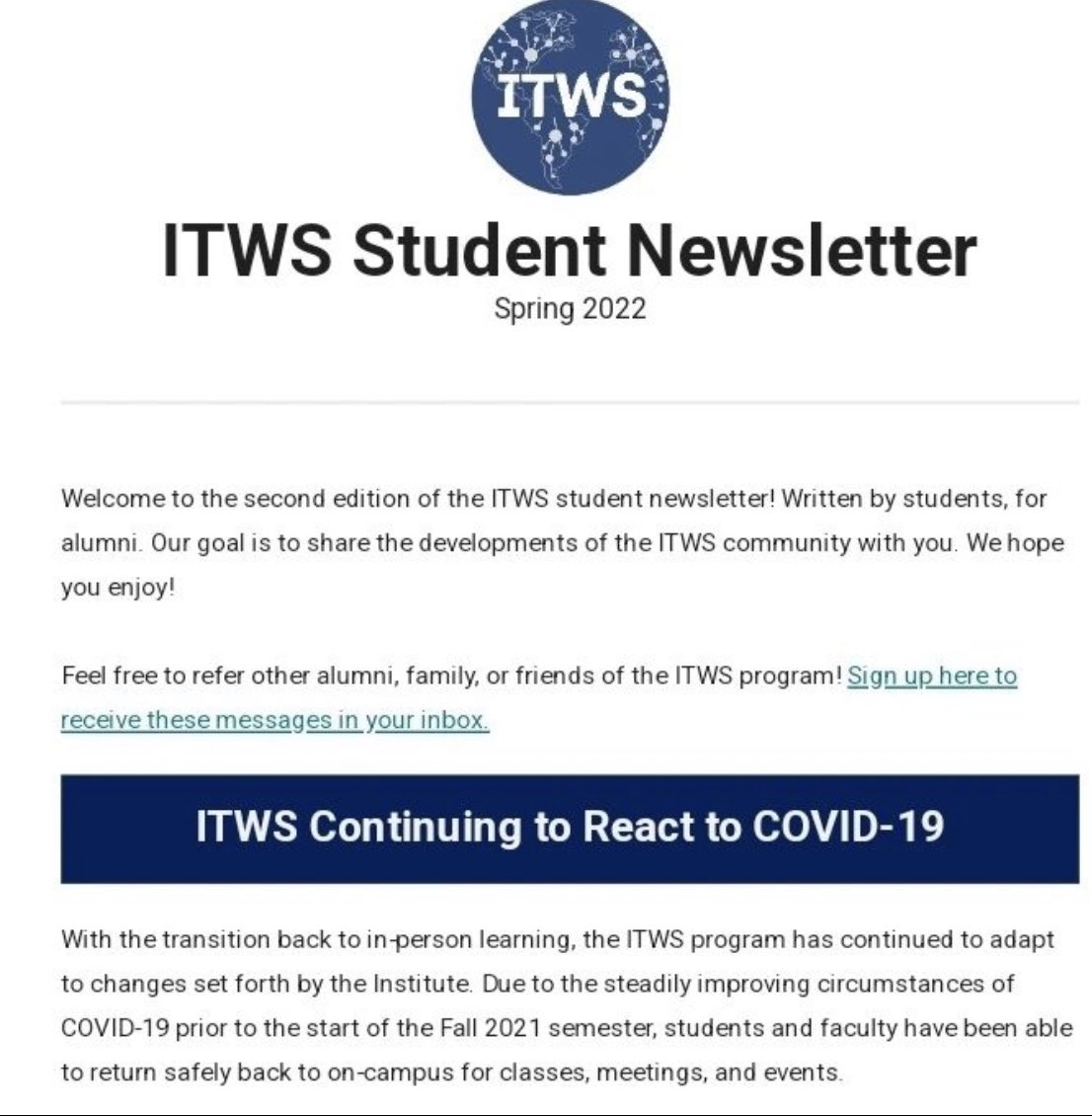 ITWS

ITWS Student Newsletter

Spring 2022

Welcome to the second edition of the ITWS student newsletter! Written by students, for alumni. Our goal is to share the developments of the ITWS community with you. We hope you enjoy!

Feel free to refer other alumni, family, or friends of the ITWS program! Sign up here to receive these messages in your inbox.

ITWS Continuing to React to COVID-19

With the transition back to in-person learning, the ITWS program has continued to adapt to changes set forth by the Institute. Due to the steadily improving circumstances of COVID-19 prior to the start of the Fall 2021 semester, students and faculty have been able to return safely back to on-campus for classes, meetings, and events.